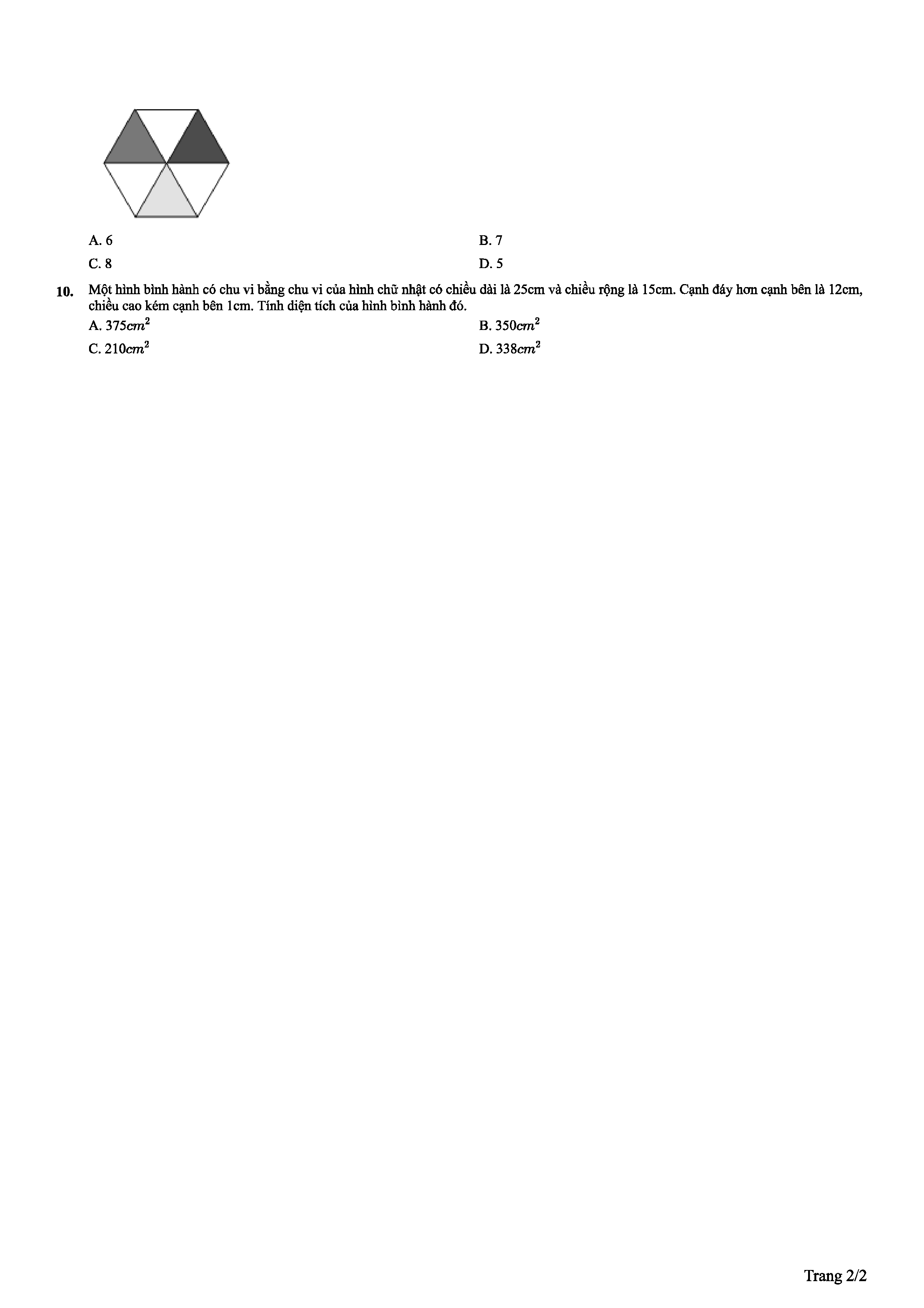 A. 6

B. 7

C. 8

D. 5

10. Một hình bình hành có chu vi bằng chu vi của hình chữ nhật có chiều dài là 25cm và chiều rộng là 15cm. Cạnh đáy hơn cạnh bên là 12cm, chiều cao kém cạnh bên 1cm. Tính diện tích của hình bình hành đó.

A. $375cm^2$

B. $350cm^2$

C. $210cm^2$

D. $338cm^2$

Trang 2/2